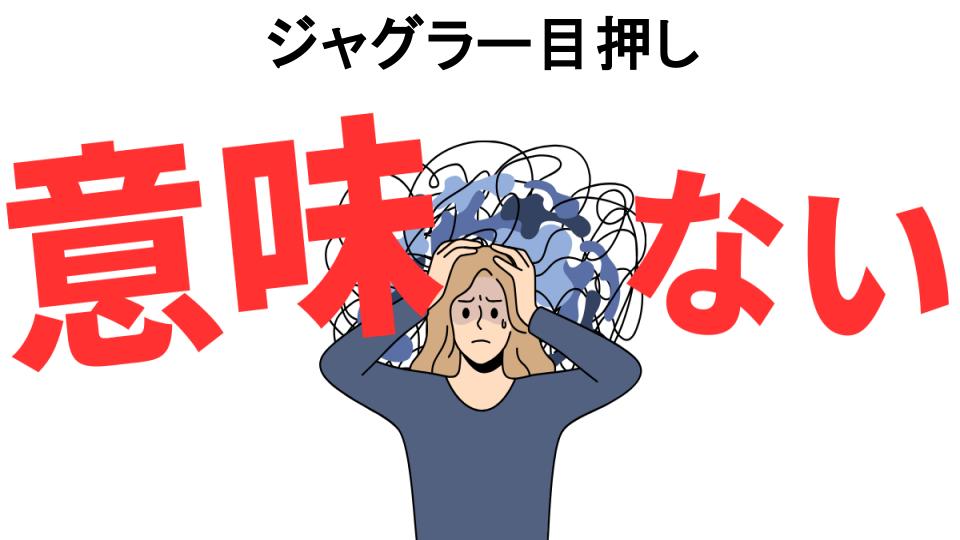 ジャグラー目押し

意味ない